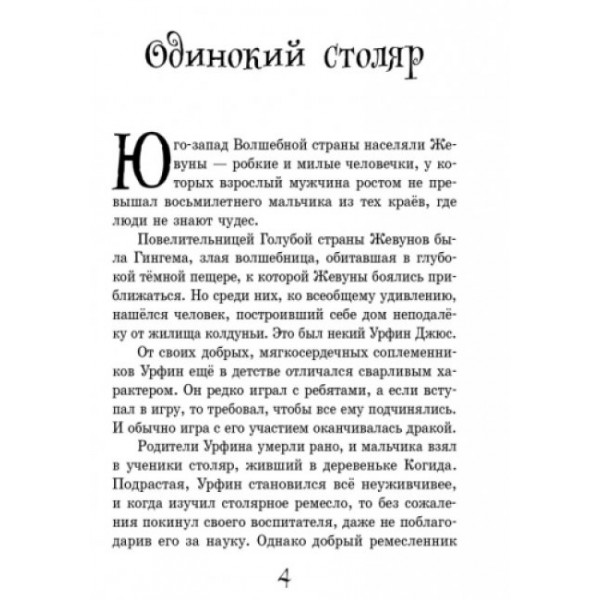 Одинокий столяр

Юго-запад Волшебной страны населяли Жевуны — робкие и милые человечки, у которых взрослый мужчина ростом не превышал восьмилетнего мальчика из тех краёв, где люди не знают чудес.

Повелительницей Голубой страны Жевунов была Гингема, злая волшебница, обитавшая в глубокой тёмной пещере, к которой Жевуны боялись приближаться. Но среди них, ко всеобщему удивлению, нашёлся человек, построивший себе дом неподалёку от жилища колдуньи. Это был некий Урфин Джюс.

От своих добрых, мягкосердечных соплеменников Урфин ещё в детстве отличался сварливым характером. Он редко играл с ребятами, а если вступал в игру, то требовал, чтобы все ему подчинялись. И обычно игра с его участием оканчивалась дракой.

Родители Урфина умерли рано, и мальчика взял в ученики столяр, живший в деревеньке Когида. Подрастая, Урфин становился всё неуживчивее, и когда изучил столярное ремесло, то без сожаления покинул своего воспитателя, даже не поблагодарив его за науку. Однако добрый ремесленник

4